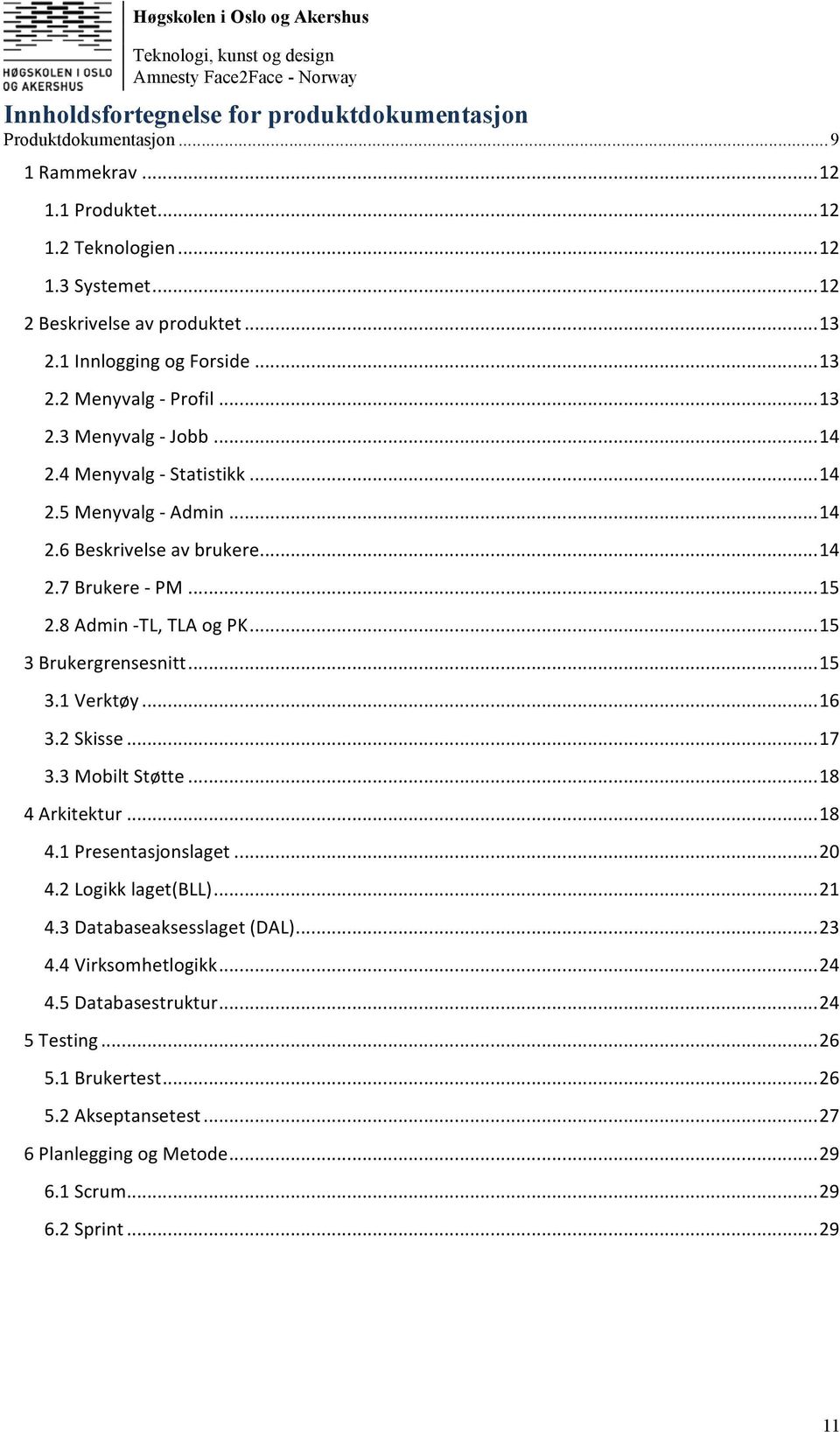 HØGSKOLEN I OSLO OG AKERSHUS

Høgskolen i Oslo og Akershus

Teknologi, kunst og design
Amnesty Face2Face - Norway

Innholdsfortegnelse for produktdokumentasjon

Produktdokumentasjon ........ 9
1 Rammekrav ........ 12
1.1 Produktet ........ 12
1.2 Teknologien ........ 12
1.3 Systemet ........ 12
2 Beskrivelse av produktet ........ 13
2.1 Innlogging og Forside ........ 13
2.2 Menyvalg - Profil ........ 13
2.3 Menyvalg - Jobb ........ 14
2.4 Menyvalg - Statistikk ........ 14
2.5 Menyvalg - Admin ........ 14
2.6 Beskrivelse av brukere ........ 14
2.7 Brukere - PM ........ 15
2.8 Admin -TL, TLA og PK ........ 15
3 Brukergrensesnitt ........ 15
3.1 Verktøy ........ 16
3.2 Skisse ........ 17
3.3 Mobilt Støtte ........ 18
4 Arkitektur ........ 18
4.1 Presentasjonslaget ........ 20
4.2 Logikk laget(BLL) ........ 21
4.3 Databaseaksesslaget (DAL) ........ 23
4.4 Virksomhetlogikk ........ 24
4.5 Databasestruktur ........ 24
5 Testing ........ 26
5.1 Brukertest ........ 26
5.2 Akseptansetest ........ 27
6 Planlegging og Metode ........ 29
6.1 Scrum ........ 29
6.2 Sprint ........ 29

11